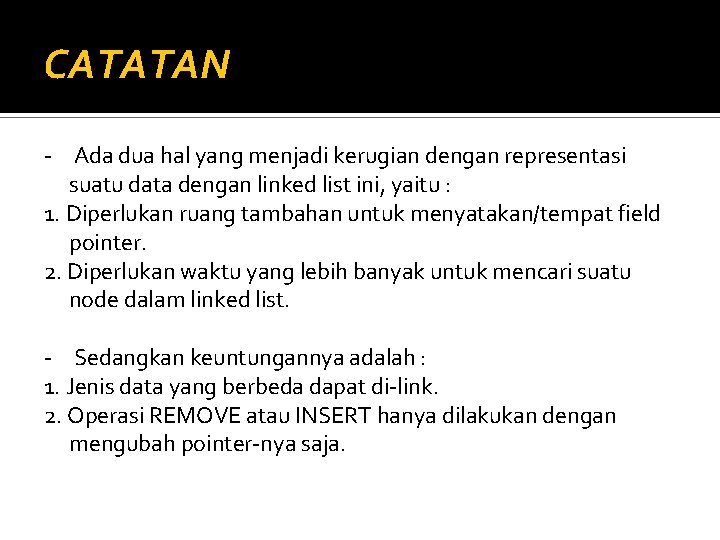 CATATAN

- Ada dua hal yang menjadi kerugian dengan representasi suatu data dengan linked list ini, yaitu :
1. Diperlukan ruang tambahan untuk menyatakan/tempat field pointer.
2. Diperlukan waktu yang lebih banyak untuk mencari suatu node dalam linked list.

- Sedangkan keuntungannya adalah :
1. Jenis data yang berbeda dapat di-link.
2. Operasi REMOVE atau INSERT hanya dilakukan dengan mengubah pointer-nya saja.